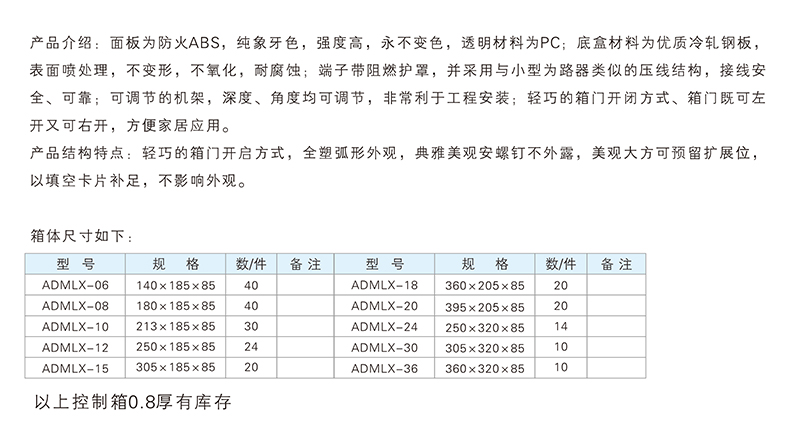 产品介绍：面板为防火ABS，纯象牙色，强度高，永不变色，透明材料为PC；底盒材料为优质冷轧钢板，表面喷处理，不变形，不氧化，耐腐蚀；端子带阻燃护罩，并采用与小型为路器类似的压线结构，接线安全、可靠；可调节的机架，深度、角度均可调节，非常利于工程安装；轻巧的箱门开闭方式、箱门既可左开又可右开，方便家居应用。
产品结构特点：轻巧的箱门开启方式，全塑弧形外观，典雅美观安螺钉不外露，美观大方可预留扩展位，以填空卡片补足，不影响外观。

箱体尺寸如下：

| 型 号 | 规 格 | 数/件 | 备 注 | 型 号 | 规 格 | 数/件 | 备 注 |
|---|---|---|---|---|---|---|---|
| ADMLX-06 | 140×185×85 | 40 | | ADMLX-18 | 360×205×85 | 20 | |
| ADMLX-08 | 180×185×85 | 40 | | ADMLX-20 | 395×205×85 | 20 | |
| ADMLX-10 | 213×185×85 | 30 | | ADMLX-24 | 250×320×85 | 14 | |
| ADMLX-12 | 250×185×85 | 24 | | ADMLX-30 | 305×320×85 | 10 | |
| ADMLX-15 | 305×185×85 | 20 | | ADMLX-36 | 360×320×85 | 10 | |

以上控制箱0.8厚有库存